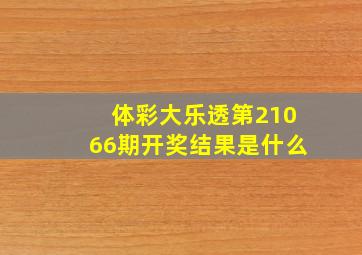 体彩大乐透第21066期开奖结果是什么